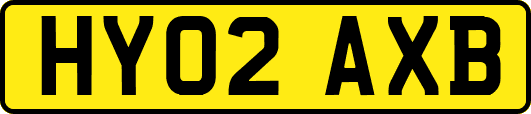 HY02 AXB